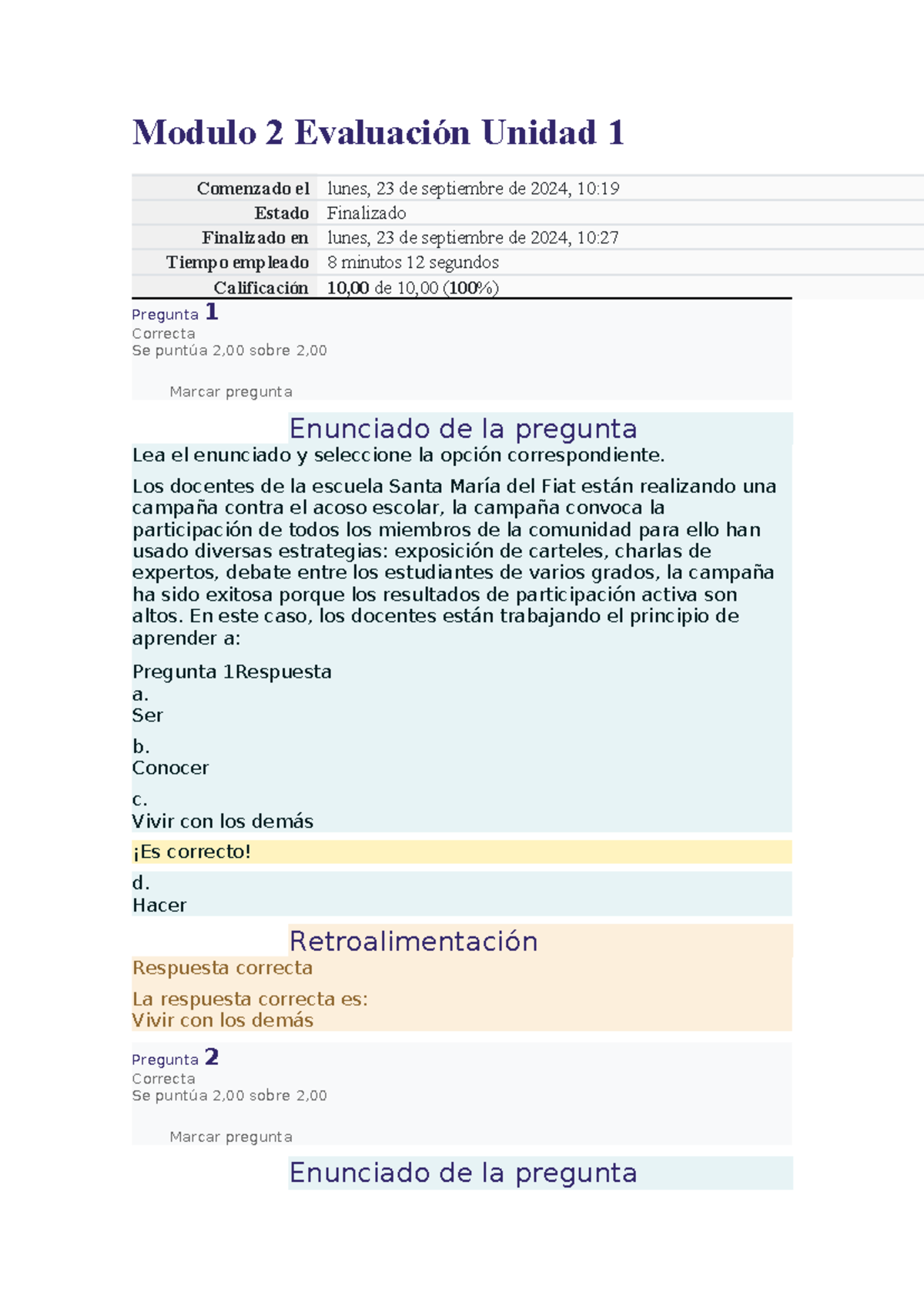 Modulo 2 Evaluación Unidad 1

| Comenzado el | lunes, 23 de septiembre de 2024, 10:19 |
|---|---|
| Estado | Finalizado |
| Finalizado en | lunes, 23 de septiembre de 2024, 10:27 |
| Tiempo empleado | 8 minutos 12 segundos |
| Calificación | 10,00 de 10,00 (100%) |

Pregunta 1
Correcta
Se puntúa 2,00 sobre 2,00

Marcar pregunta

Enunciado de la pregunta
Lea el enunciado y seleccione la opción correspondiente.

Los docentes de la escuela Santa María del Fiat están realizando una campaña contra el acoso escolar, la campaña convoca la participación de todos los miembros de la comunidad para ello han usado diversas estrategias: exposición de carteles, charlas de expertos, debate entre los estudiantes de varios grados, la campaña ha sido exitosa porque los resultados de participación activa son altos. En este caso, los docentes están trabajando el principio de aprender a:

Pregunta 1Respuesta
a.
Ser

b.
Conocer

c.
Vivir con los demás

¡Es correcto!

d.
Hacer

Retroalimentación
Respuesta correcta

La respuesta correcta es:
Vivir con los demás

Pregunta 2
Correcta
Se puntúa 2,00 sobre 2,00

Marcar pregunta

Enunciado de la pregunta